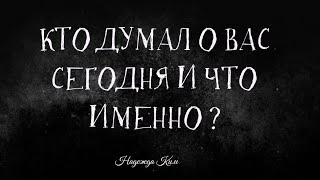 КТО ДУМАЛ О ВАС СЕГОДНЯ И ЧТО ИМЕННО ?

Надежда Ким